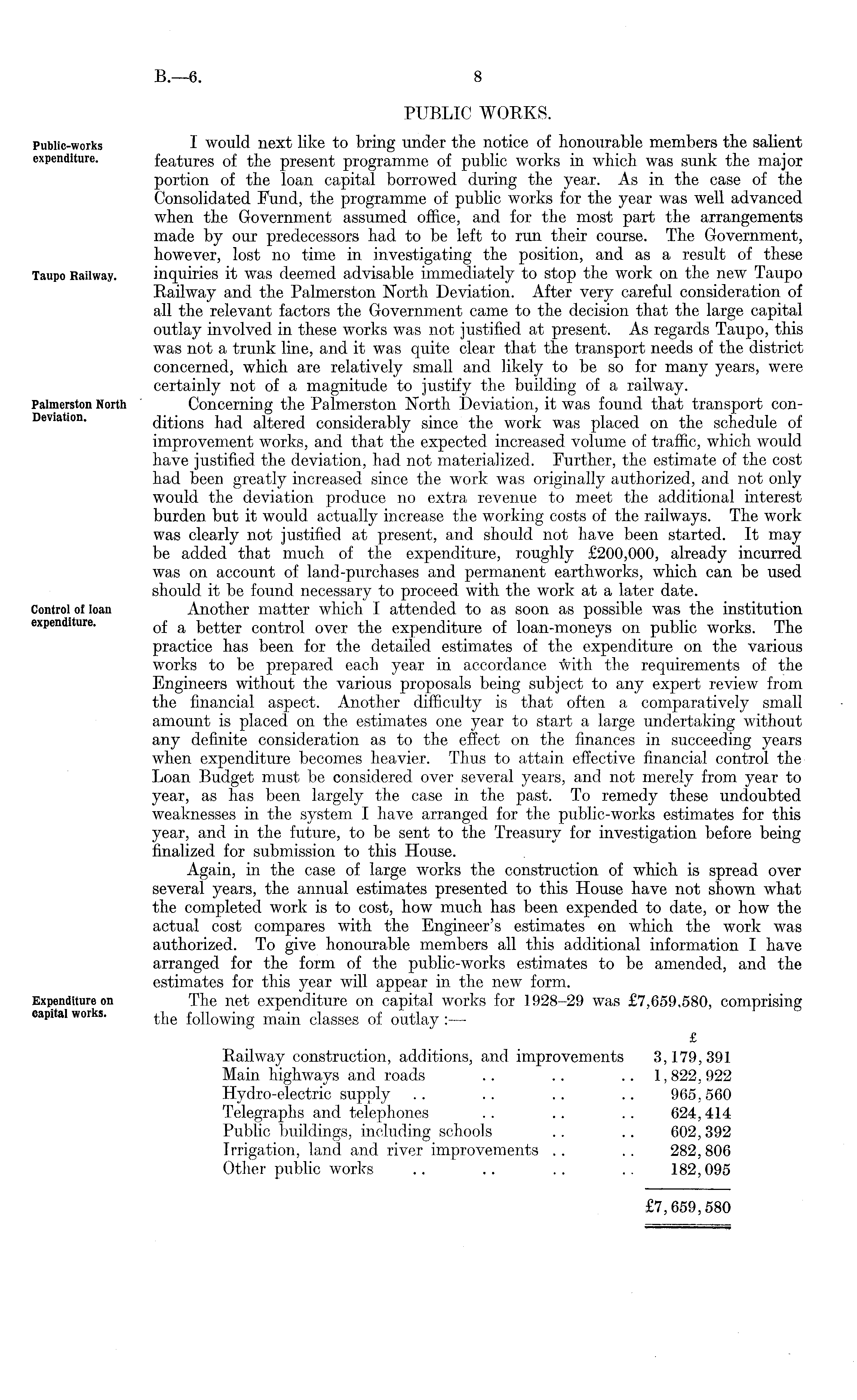 B.—6. 8

PUBLIC WORKS.

Public-works expenditure.

I would next like to bring under the notice of honourable members the salient features of the present programme of public works in which was sunk the major portion of the loan capital borrowed during the year. As in the case of the Consolidated Fund, the programme of public works for the year was well advanced when the Government assumed office, and for the most part the arrangements made by our predecessors had to be left to run their course. The Government, however, lost no time in investigating the position, and as a result of these inquiries it was deemed advisable immediately to stop the work on the new Taupo Railway and the Palmerston North Deviation. After very careful consideration of all the relevant factors the Government came to the decision that the large capital outlay involved in these works was not justified at present. As regards Taupo, this was not a trunk line, and it was quite clear that the transport needs of the district concerned, which are relatively small and likely to be so for many years, were certainly not of a magnitude to justify the building of a railway.

Taupo Railway.

Palmerston North Deviation.

Concerning the Palmerston North Deviation, it was found that transport conditions had altered considerably since the work was placed on the schedule of improvement works, and that the expected increased volume of traffic, which would have justified the deviation, had not materialized. Further, the estimate of the cost had been greatly increased since the work was originally authorized, and not only would the deviation produce no extra revenue to meet the additional interest burden but it would actually increase the working costs of the railways. The work was clearly not justified at present, and should not have been started. It may be added that much of the expenditure, roughly £200,000, already incurred was on account of land-purchases and permanent earthworks, which can be used should it be found necessary to proceed with the work at a later date.

Control of loan expenditure.

Another matter which I attended to as soon as possible was the institution of a better control over the expenditure of loan-moneys on public works. The practice has been for the detailed estimates of the expenditure on the various works to be prepared each year in accordance with the requirements of the Engineers without the various proposals being subject to any expert review from the financial aspect. Another difficulty is that often a comparatively small amount is placed on the estimates one year to start a large undertaking without any definite consideration as to the effect on the finances in succeeding years when expenditure becomes heavier. Thus to attain effective financial control the Loan Budget must be considered over several years, and not merely from year to year, as has been largely the case in the past. To remedy these undoubted weaknesses in the system I have arranged for the public-works estimates for this year, and in the future, to be sent to the Treasury for investigation before being finalized for submission to this House.

Again, in the case of large works the construction of which is spread over several years, the annual estimates presented to this House have not shown what the completed work is to cost, how much has been expended to date, or how the actual cost compares with the Engineer's estimates on which the work was authorized. To give honourable members all this additional information I have arranged for the form of the public-works estimates to be amended, and the estimates for this year will appear in the new form.

Expenditure on capital works.

The net expenditure on capital works for 1928–29 was £7,659,580, comprising the following main classes of outlay :—

| | £ |
|---|---|
| Railway construction, additions, and improvements | 3,179,391 |
| Main highways and roads .. .. .. | 1,822,922 |
| Hydro-electric supply .. .. .. .. | 965,560 |
| Telegraphs and telephones .. .. .. | 624,414 |
| Public buildings, including schools .. .. | 602,392 |
| Irrigation, land and river improvements .. .. | 282,806 |
| Other public works .. .. .. .. | 182,095 |
| | £7,659,580 |